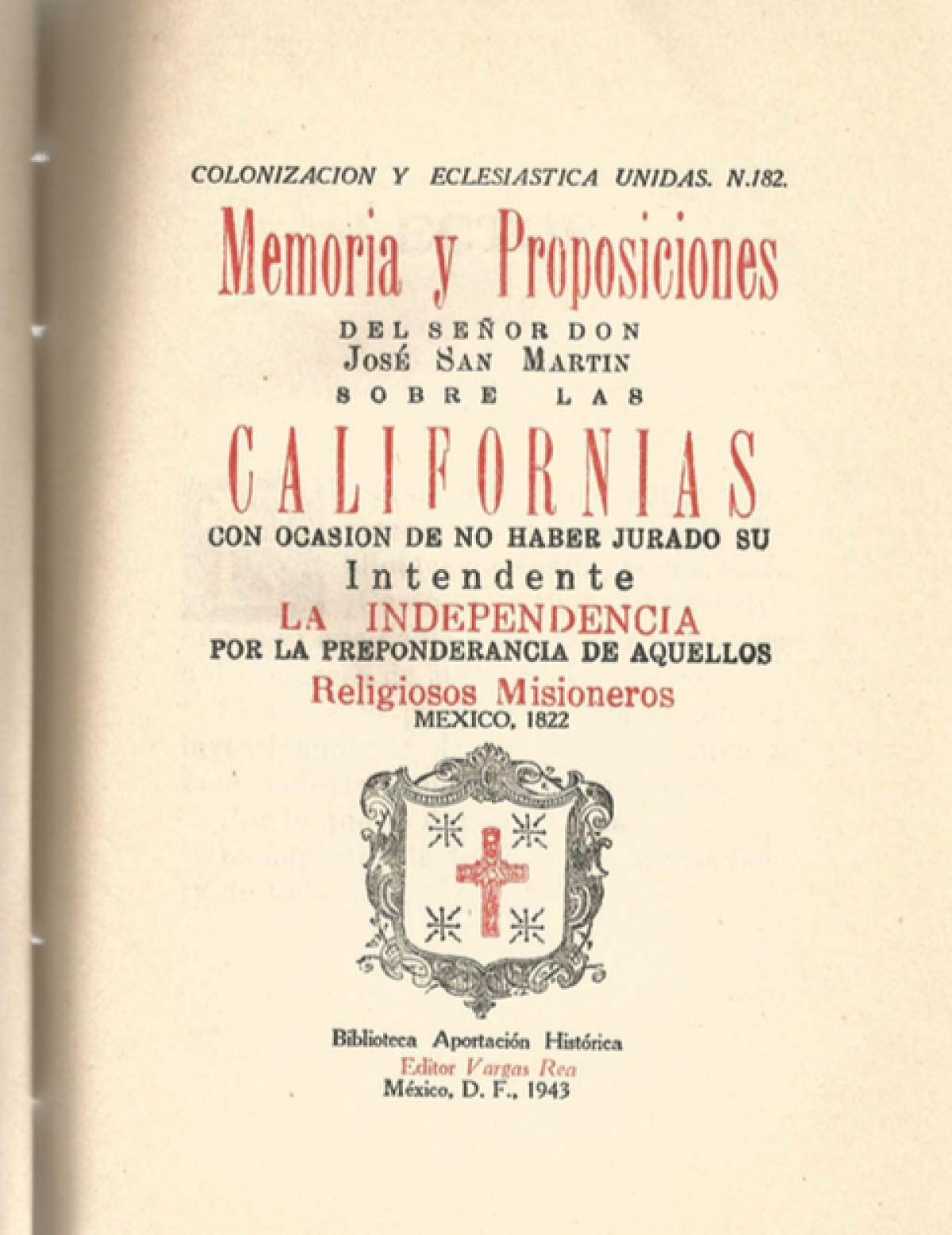 COLONIZACION Y ECLESIASTICA UNIDAS. N.182.

Memoria y Proposiciones

DEL SEÑOR DON
JOSÉ SAN MARTIN
SOBRE LAS

CALIFORNIAS

CON OCASION DE NO HABER JURADO SU
Intendente
LA INDEPENDENCIA
POR LA PREPONDERANCIA DE AQUELLOS
Religiosos Misioneros
MEXICO, 1822

Biblioteca Aportación Histórica
Editor Vargas Rea
México, D. F., 1943